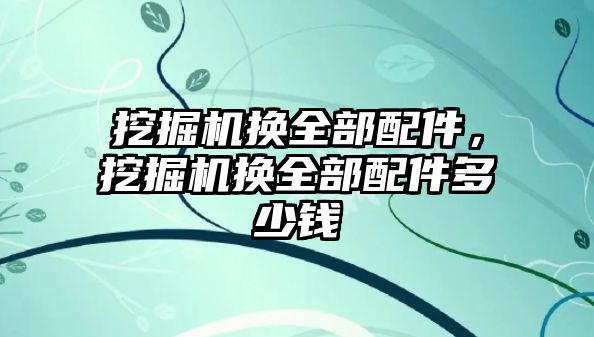 挖掘机换全部配件，挖掘机换全部配件多少钱